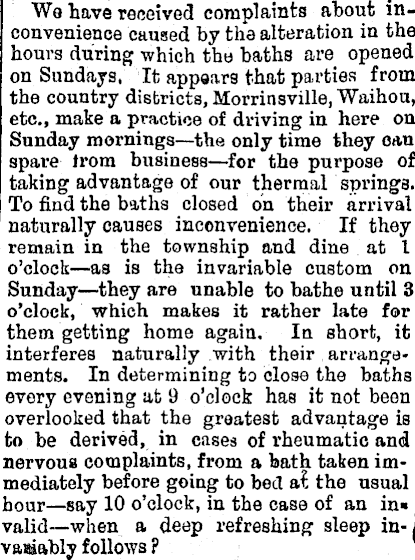 We have received complaints about inconvenience caused by the alteration in the hours during which the baths are opened on Sundays. It appears that parties from the country districts, Morrinsville, Waihou, etc., make a practice of driving in here on Sunday mornings—the only time they can spare from business—for the purpose of taking advantage of our thermal springs. To find the baths closed on their arrival naturally causes inconvenience. If they remain in the township and dine at 1 o'clock—as is the invariable custom on Sunday—they are unable to bathe until 3 o'clock, which makes it rather late for them getting home again. In short, it interferes naturally with their arrangements. In determining to close the baths every evening at 9 o'clock has it not been overlooked that the greatest advantage is to be derived, in cases of rheumatic and nervous complaints, from a bath taken immediately before going to bed at the usual hour—say 10 o'clock, in the case of an invalid—when a deep refreshing sleep invariably follows?